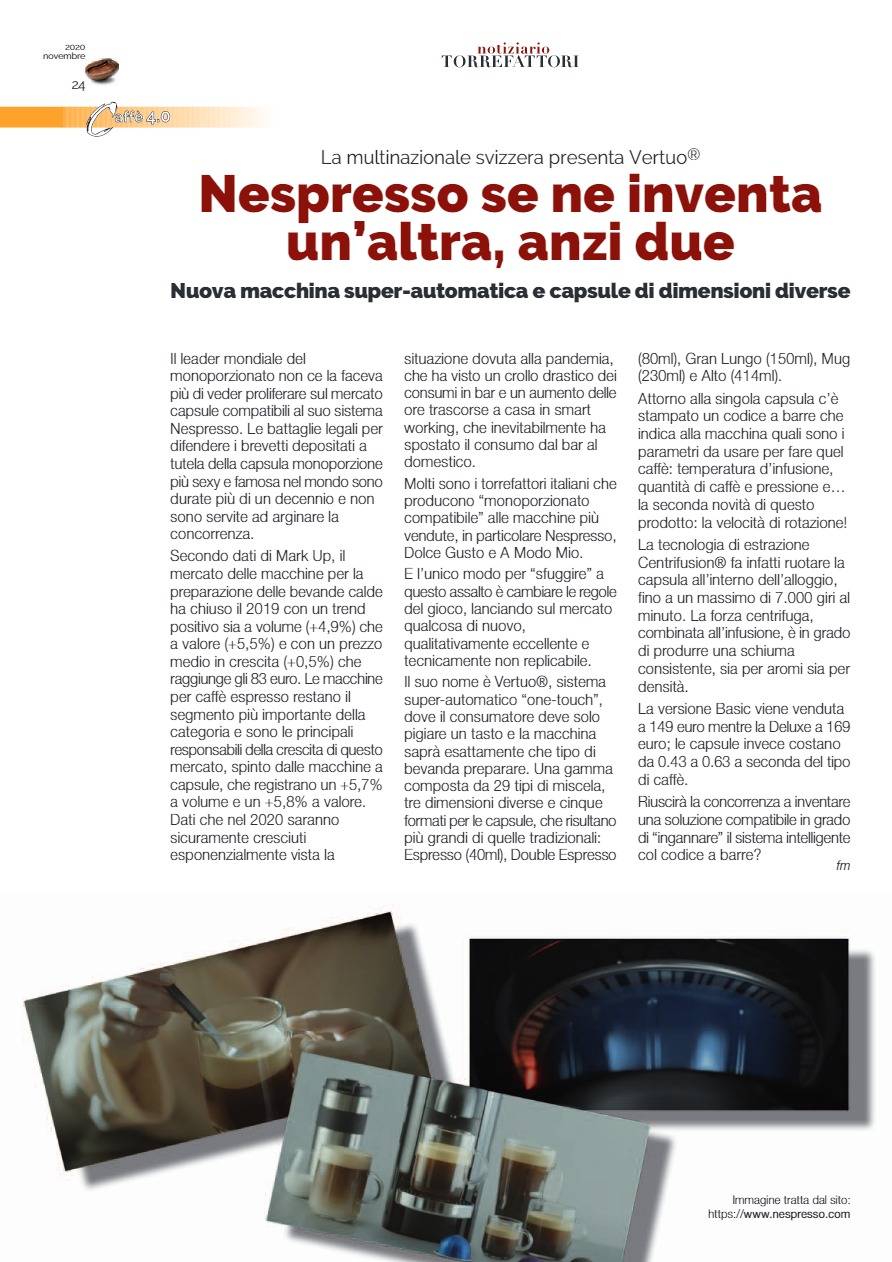 2020
novembre
24

notiziario
TORREFATTORI

Caffè 4.0

La multinazionale svizzera presenta Vertuo®

Nespresso se ne inventa un'altra, anzi due

Nuova macchina super-automatica e capsule di dimensioni diverse

Il leader mondiale del monoporzionato non ce la faceva più di veder proliferare sul mercato capsule compatibili al suo sistema Nespresso. Le battaglie legali per difendere i brevetti depositati a tutela della capsula monoporzione più sexy e famosa nel mondo sono durate più di un decennio e non sono servite ad arginare la concorrenza.

Secondo dati di Mark Up, il mercato delle macchine per la preparazione delle bevande calde ha chiuso il 2019 con un trend positivo sia a volume (+4,9%) che a valore (+5,5%) e con un prezzo medio in crescita (+0,5%) che raggiunge gli 83 euro. Le macchine per caffè espresso restano il segmento più importante della categoria e sono le principali responsabili della crescita di questo mercato, spinto dalle macchine a capsule, che registrano un +5,7% a volume e un +5,8% a valore. Dati che nel 2020 saranno sicuramente cresciuti esponenzialmente vista la situazione dovuta alla pandemia, che ha visto un crollo drastico dei consumi in bar e un aumento delle ore trascorse a casa in smart working, che inevitabilmente ha spostato il consumo dal bar al domestico.

Molti sono i torrefattori italiani che producono "monoporzionato compatibile" alle macchine più vendute, in particolare Nespresso, Dolce Gusto e A Modo Mio.

E l'unico modo per "sfuggire" a questo assalto è cambiare le regole del gioco, lanciando sul mercato qualcosa di nuovo, qualitativamente eccellente e tecnicamente non replicabile.

Il suo nome è Vertuo®, sistema super-automatico "one-touch", dove il consumatore deve solo pigiare un tasto e la macchina saprà esattamente che tipo di bevanda preparare. Una gamma composta da 29 tipi di miscela, tre dimensioni diverse e cinque formati per le capsule, che risultano più grandi di quelle tradizionali: Espresso (40ml), Double Espresso (80ml), Gran Lungo (150ml), Mug (230ml) e Alto (414ml).

Attorno alla singola capsula c'è stampato un codice a barre che indica alla macchina quali sono i parametri da usare per fare quel caffè: temperatura d'infusione, quantità di caffè e pressione e... la seconda novità di questo prodotto: la velocità di rotazione!

La tecnologia di estrazione Centrifusion® fa infatti ruotare la capsula all'interno dell'alloggio, fino a un massimo di 7.000 giri al minuto. La forza centrifuga, combinata all'infusione, è in grado di produrre una schiuma consistente, sia per aromi sia per densità.

La versione Basic viene venduta a 149 euro mentre la Deluxe a 169 euro; le capsule invece costano da 0.43 a 0.63 a seconda del tipo di caffè.

Riuscirà la concorrenza a inventare una soluzione compatibile in grado di "ingannare" il sistema intelligente col codice a barre?

fm

Immagine tratta dal sito:
https://www.nespresso.com